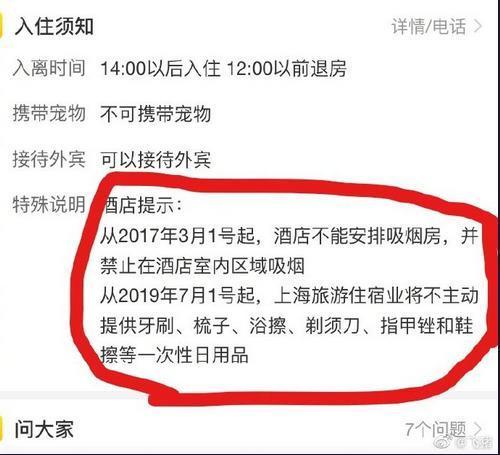 入住须知

详情/电话 >

入离时间 14:00以后入住 12:00以前退房

携带宠物 不可携带宠物

接待外宾 可以接待外宾

特殊说明 酒店提示:
从2017年3月1号起，酒店不能安排吸烟房，并禁止在酒店室内区域吸烟
从2019年7月1号起，上海旅游住宿业将不主动提供牙刷、梳子、浴擦、剃须刀、指甲锉和鞋擦等一次性日用品

问大家

7个问题 >

@飞猪